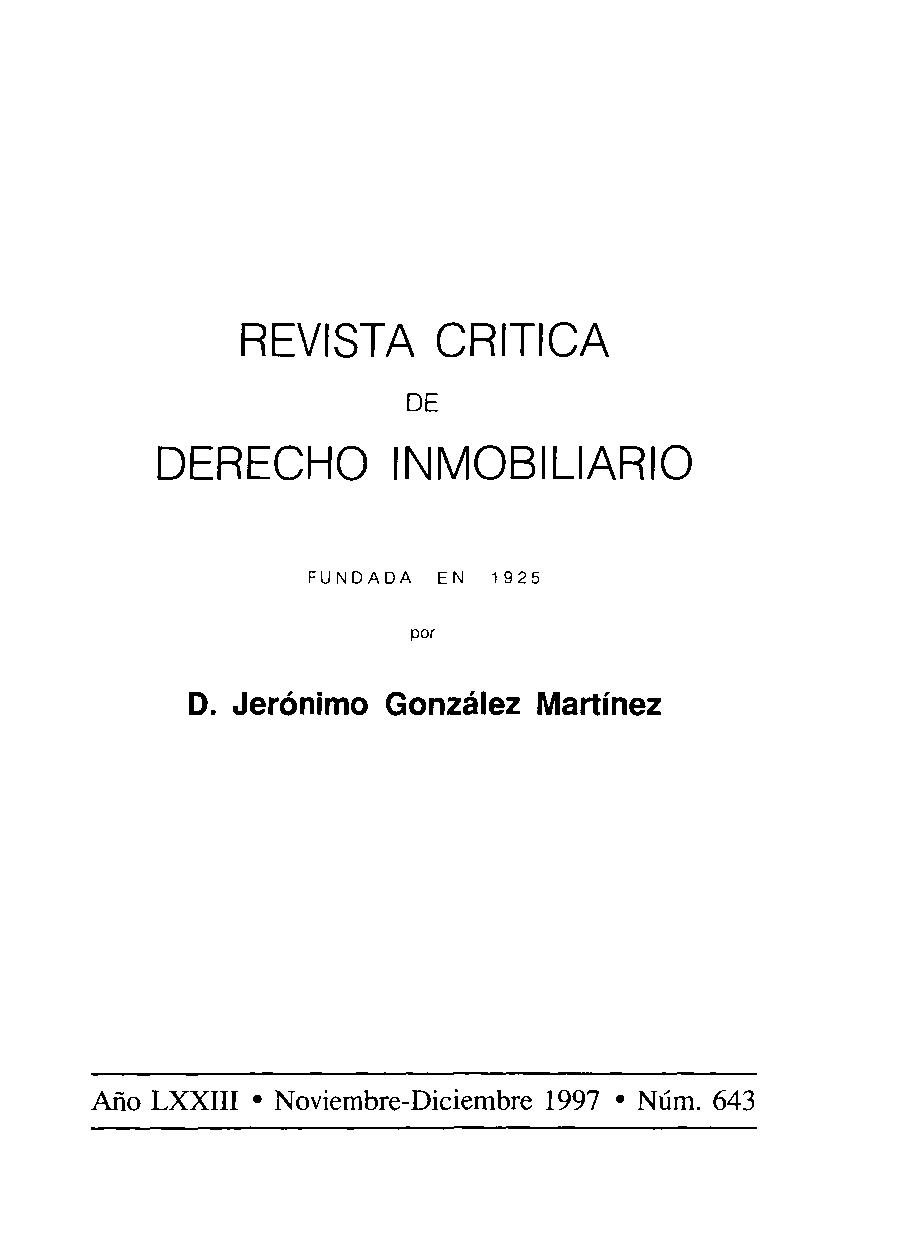 REVISTA CRITICA
DE
DERECHO INMOBILIARIO

FUNDADA EN 1925
por

D. Jerónimo González Martínez

Año LXXIII • Noviembre-Diciembre 1997 • Núm. 643